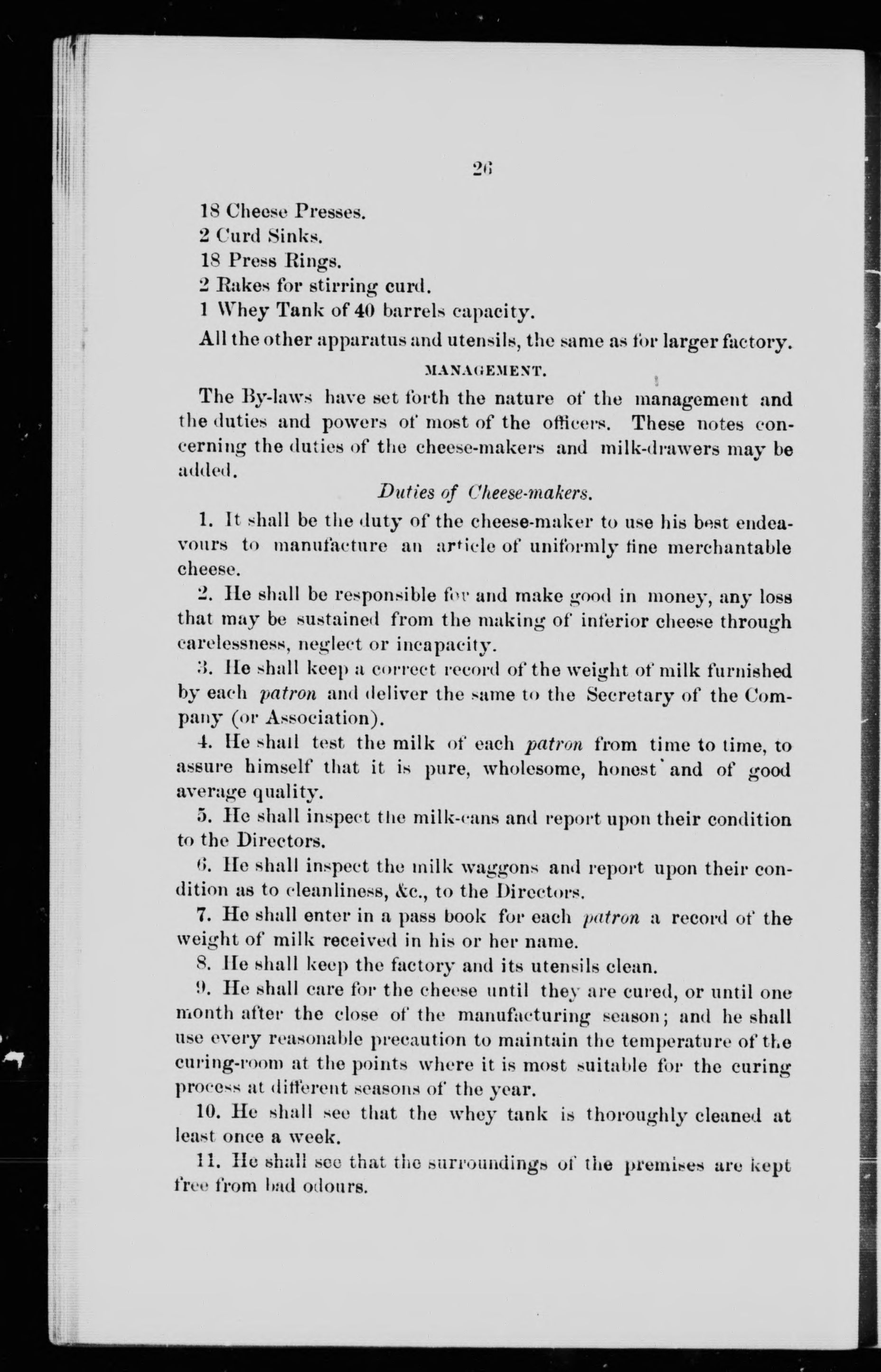 26

18 Cheese Presses.
2 Curd Sinks.
18 Press Rings.
2 Rakes for stirring curd.
1 Whey Tank of 40 barrels capacity.

All the other apparatus and utensils, the same as for larger factory.

MANAGEMENT.

The By-laws have set forth the nature of the management and the duties and powers of most of the officers. These notes concerning the duties of the cheese-makers and milk-drawers may be added.

Duties of Cheese-makers.

1. It shall be the duty of the cheese-maker to use his best endeavours to manufacture an article of uniformly fine merchantable cheese.

2. He shall be responsible for and make good in money, any loss that may be sustained from the making of inferior cheese through carelessness, neglect or incapacity.

3. He shall keep a correct record of the weight of milk furnished by each patron and deliver the same to the Secretary of the Company (or Association).

4. He shall test the milk of each patron from time to time, to assure himself that it is pure, wholesome, honest and of good average quality.

5. He shall inspect the milk-cans and report upon their condition to the Directors.

6. He shall inspect the milk waggons and report upon their condition as to cleanliness, &c., to the Directors.

7. He shall enter in a pass book for each patron a record of the weight of milk received in his or her name.

8. He shall keep the factory and its utensils clean.

9. He shall care for the cheese until they are cured, or until one month after the close of the manufacturing season; and he shall use every reasonable precaution to maintain the temperature of the curing-room at the points where it is most suitable for the curing process at different seasons of the year.

10. He shall see that the whey tank is thoroughly cleaned at least once a week.

11. He shall see that the surroundings of the premises are kept free from bad odours.